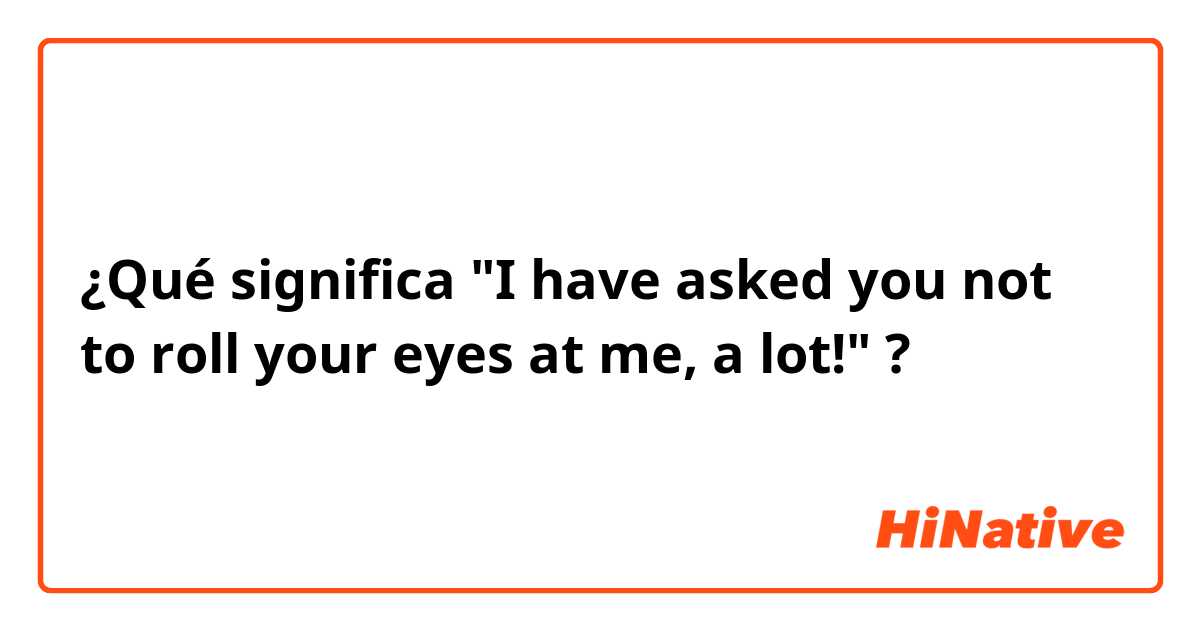 ¿Qué significa "I have asked you not to roll your eyes at me, a lot!" ?

HiNative